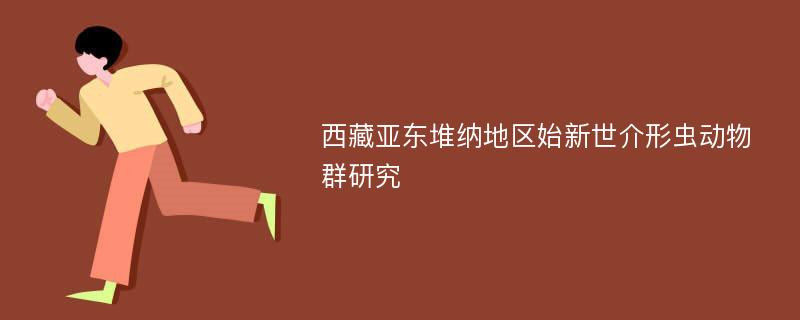 西藏亚东堆纳地区始新世介形虫动物群研究